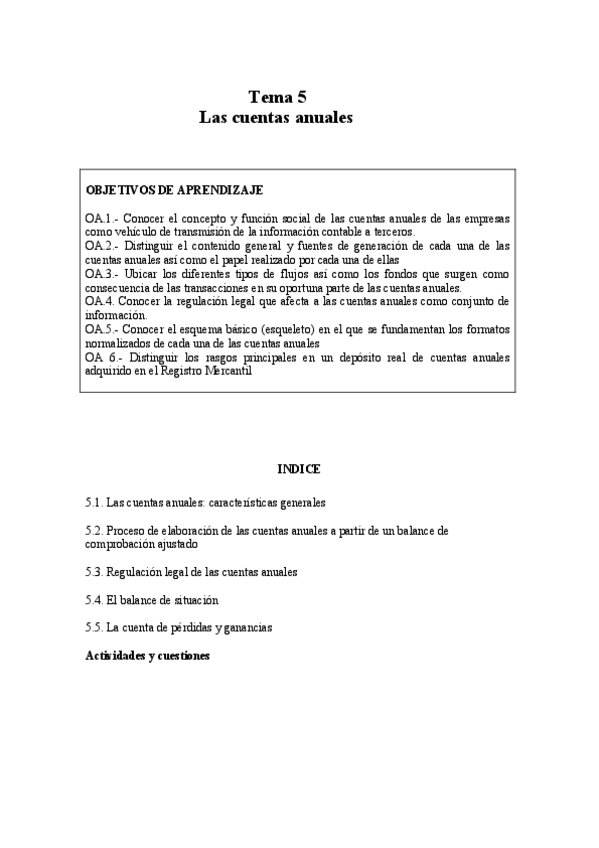 Tema 5
Las cuentas anuales

OBJETIVOS DE APRENDIZAJE

OA.1.- Conocer el concepto y función social de las cuentas anuales de las empresas como vehículo de transmisión de la información contable a terceros.
OA.2.- Distinguir el contenido general y fuentes de generación de cada una de las cuentas anuales así como el papel realizado por cada una de ellas
OA.3.- Ubicar los diferentes tipos de flujos así como los fondos que surgen como consecuencia de las transacciones en su oportuna parte de las cuentas anuales.
OA.4. Conocer la regulación legal que afecta a las cuentas anuales como conjunto de información.
OA.5.- Conocer el esquema básico (esqueleto) en el que se fundamentan los formatos normalizados de cada una de las cuentas anuales
OA 6.- Distinguir los rasgos principales en un depósito real de cuentas anuales adquirido en el Registro Mercantil

INDICE

5.1. Las cuentas anuales: características generales

5.2. Proceso de elaboración de las cuentas anuales a partir de un balance de comprobación ajustado

5.3. Regulación legal de las cuentas anuales

5.4. El balance de situación

5.5. La cuenta de pérdidas y ganancias

Actividades y cuestiones